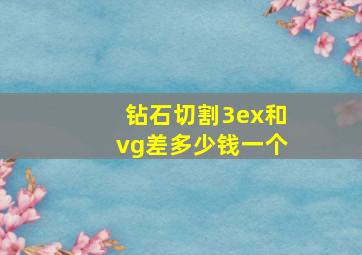 钻石切割3ex和vg差多少钱一个